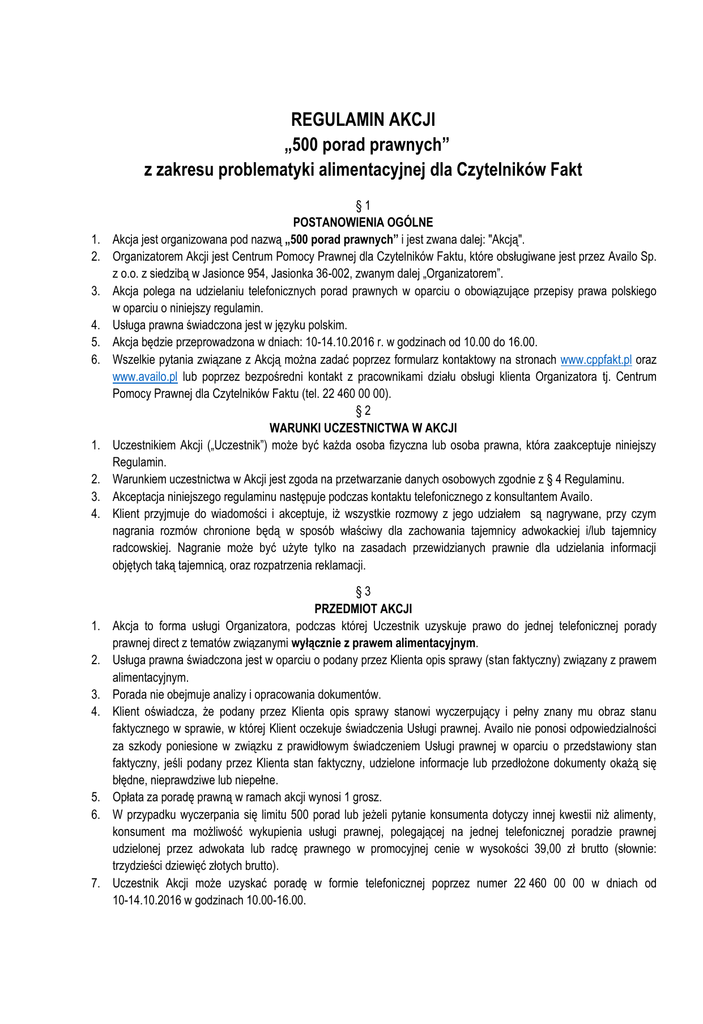 REGULAMIN AKCJI
„500 porad prawnych”
z zakresu problematyki alimentacyjnej dla Czytelników Fakt

§ 1
POSTANOWIENIA OGÓLNE

1. Akcja jest organizowana pod nazwą „500 porad prawnych” i jest zwana dalej: "Akcją".
2. Organizatorem Akcji jest Centrum Pomocy Prawnej dla Czytelników Faktu, które obsługiwane jest przez Availo Sp. z o.o. z siedzibą w Jasionce 954, Jasionka 36-002, zwanym dalej „Organizatorem”.
3. Akcja polega na udzielaniu telefonicznych porad prawnych w oparciu o obowiązujące przepisy prawa polskiego w oparciu o niniejszy regulamin.
4. Usługa prawna świadczona jest w języku polskim.
5. Akcja będzie przeprowadzona w dniach: 10-14.10.2016 r. w godzinach od 10.00 do 16.00.
6. Wszelkie pytania związane z Akcją można zadać poprzez formularz kontaktowy na stronach www.cppfakt.pl oraz www.availo.pl lub poprzez bezpośredni kontakt z pracownikami działu obsługi klienta Organizatora tj. Centrum Pomocy Prawnej dla Czytelników Faktu (tel. 22 460 00 00).

§ 2
WARUNKI UCZESTNICTWA W AKCJI

1. Uczestnikiem Akcji („Uczestnik”) może być każda osoba fizyczna lub osoba prawna, która zaakceptuje niniejszy Regulamin.
2. Warunkiem uczestnictwa w Akcji jest zgoda na przetwarzanie danych osobowych zgodnie z § 4 Regulaminu.
3. Akceptacja niniejszego regulaminu następuje podczas kontaktu telefonicznego z konsultantem Availo.
4. Klient przyjmuje do wiadomości i akceptuje, iż wszystkie rozmowy z jego udziałem są nagrywane, przy czym nagrania rozmów chronione będą w sposób właściwy dla zachowania tajemnicy adwokackiej i/lub tajemnicy radcowskiej. Nagranie może być użyte tylko na zasadach przewidzianych prawnie dla udzielania informacji objętych taką tajemnicą, oraz rozpatrzenia reklamacji.

§ 3
PRZEDMIOT AKCJI

1. Akcja to forma usługi Organizatora, podczas której Uczestnik uzyskuje prawo do jednej telefonicznej porady prawnej direct z tematów związanymi wyłącznie z prawem alimentacyjnym.
2. Usługa prawna świadczona jest w oparciu o podany przez Klienta opis sprawy (stan faktyczny) związany z prawem alimentacyjnym.
3. Porada nie obejmuje analizy i opracowania dokumentów.
4. Klient oświadcza, że podany przez Klienta opis sprawy stanowi wyczerpujący i pełny znany mu obraz stanu faktycznego w sprawie, w której Klient oczekuje świadczenia Usługi prawnej. Availo nie ponosi odpowiedzialności za szkody poniesione w związku z prawidłowym świadczeniem Usługi prawnej w oparciu o przedstawiony stan faktyczny, jeśli podany przez Klienta stan faktyczny, udzielone informacje lub przedłożone dokumenty okażą się błędne, nieprawdziwe lub niepełne.
5. Opłata za poradę prawną w ramach akcji wynosi 1 grosz.
6. W przypadku wyczerpania się limitu 500 porad lub jeżeli pytanie konsumenta dotyczy innej kwestii niż alimenty, konsument ma możliwość wykupienia usługi prawnej, polegającej na jednej telefonicznej poradzie prawnej udzielonej przez adwokata lub radcę prawnego w promocyjnej cenie w wysokości 39,00 zł brutto (słownie: trzydzieści dziewięć złotych brutto).
7. Uczestnik Akcji może uzyskać poradę w formie telefonicznej poprzez numer 22 460 00 00 w dniach od 10-14.10.2016 w godzinach 10.00-16.00.